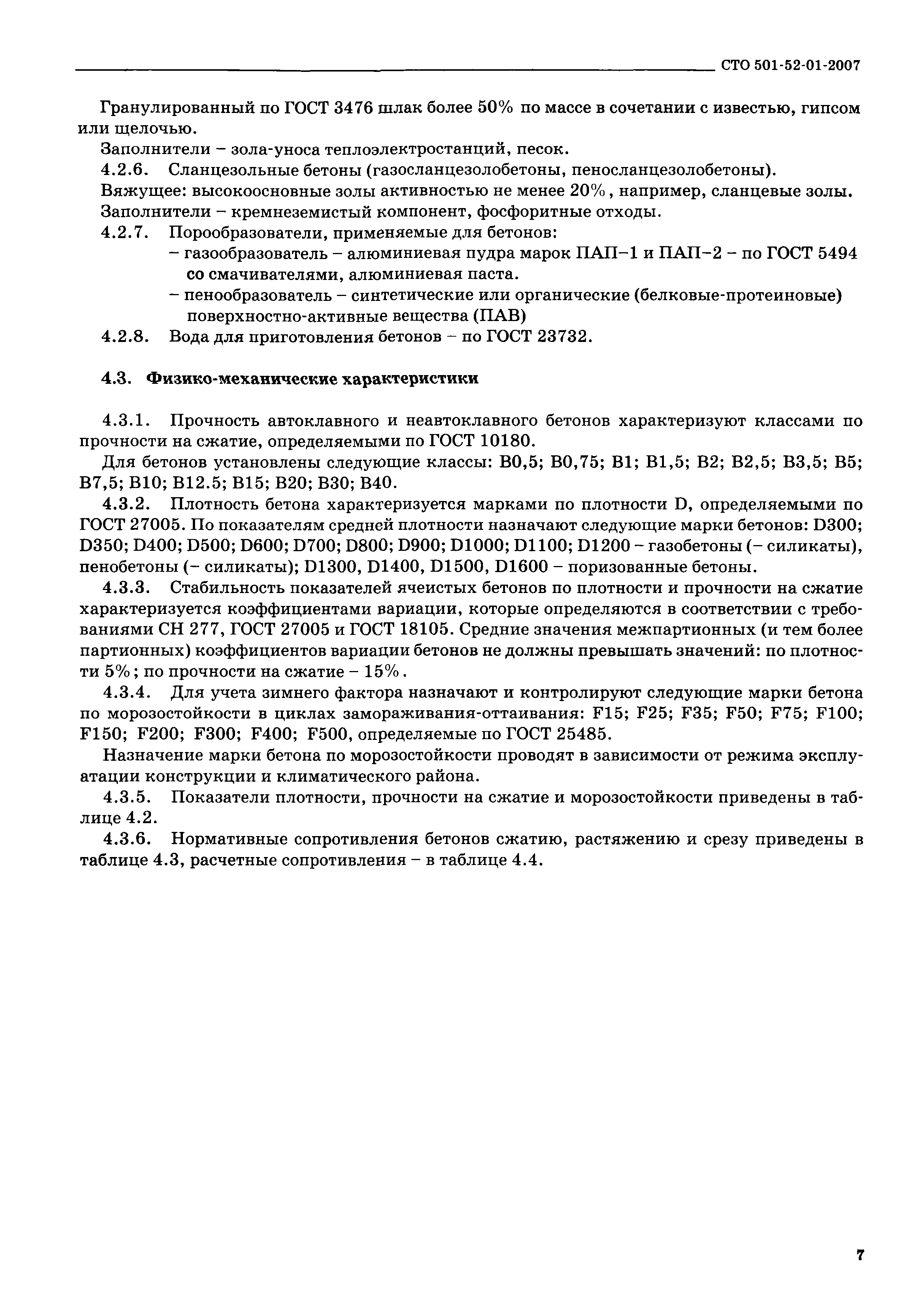 СТО 501-52-01-2007

Гранулированный по ГОСТ 3476 шлак более 50% по массе в сочетании с известью, гипсом или щелочью.

Заполнители – зола-уноса теплоэлектростанций, песок.

4.2.6. Сланцезольные бетоны (газосланцезолобетоны, пеносланцезолобетоны).

Вяжущее: высокоосновные золы активностью не менее 20%, например, сланцевые золы.

Заполнители – кремнеземистый компонент, фосфоритные отходы.

4.2.7. Порообразователи, применяемые для бетонов:

– газообразователь – алюминиевая пудра марок ПАП–1 и ПАП–2 – по ГОСТ 5494 со смачивателями, алюминиевая паста.

– пенообразователь – синтетические или органические (белковые-протеиновые) поверхностно-активные вещества (ПАВ)

4.2.8. Вода для приготовления бетонов – по ГОСТ 23732.

4.3. Физико-механические характеристики

4.3.1. Прочность автоклавного и неавтоклавного бетонов характеризуют классами по прочности на сжатие, определяемыми по ГОСТ 10180.

Для бетонов установлены следующие классы: В0,5; В0,75; В1; В1,5; В2; В2,5; В3,5; В5; В7,5; В10; В12.5; В15; В20; В30; В40.

4.3.2. Плотность бетона характеризуется марками по плотности D, определяемыми по ГОСТ 27005. По показателям средней плотности назначают следующие марки бетонов: D300; D350; D400; D500; D600; D700; D800; D900; D1000; D1100; D1200 – газобетоны (– силикаты), пенобетоны (– силикаты); D1300, D1400, D1500, D1600 – поризованные бетоны.

4.3.3. Стабильность показателей ячеистых бетонов по плотности и прочности на сжатие характеризуется коэффициентами вариации, которые определяются в соответствии с требованиями СН 277, ГОСТ 27005 и ГОСТ 18105. Средние значения межпартионных (и тем более партионных) коэффициентов вариации бетонов не должны превышать значений: по плотности 5%; по прочности на сжатие – 15%.

4.3.4. Для учета зимнего фактора назначают и контролируют следующие марки бетона по морозостойкости в циклах замораживания-оттаивания: F15; F25; F35; F50; F75; F100; F150; F200; F300; F400; F500, определяемые по ГОСТ 25485.

Назначение марки бетона по морозостойкости проводят в зависимости от режима эксплуатации конструкции и климатического района.

4.3.5. Показатели плотности, прочности на сжатие и морозостойкости приведены в таблице 4.2.

4.3.6. Нормативные сопротивления бетонов сжатию, растяжению и срезу приведены в таблице 4.3, расчетные сопротивления – в таблице 4.4.

7